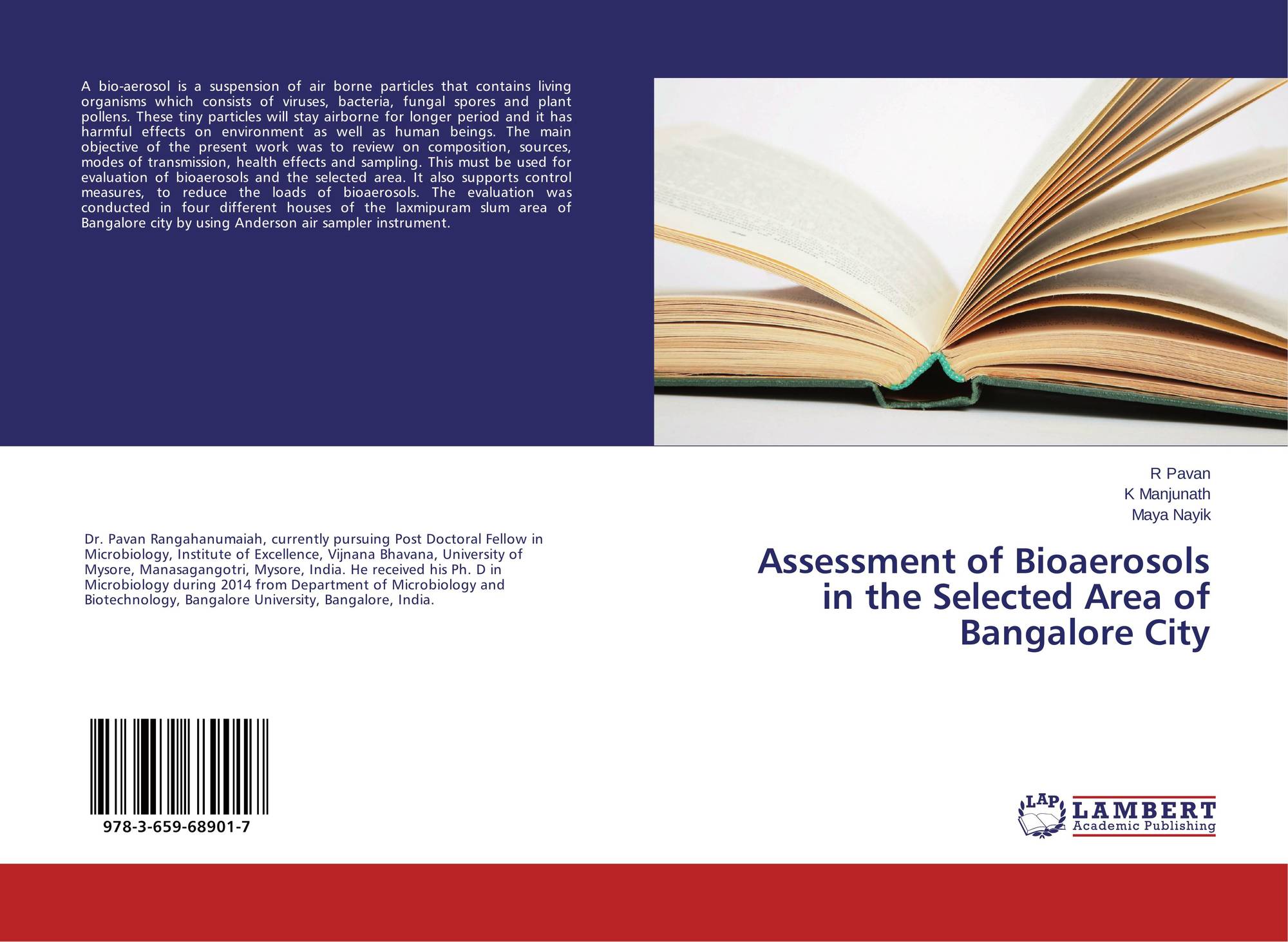 A bio-aerosol is a suspension of air borne particles that contains living organisms which consists of viruses, bacteria, fungal spores and plant pollens. These tiny particles will stay airborne for longer period and it has harmful effects on environment as well as human beings. The main objective of the present work was to review on composition, sources, modes of transmission, health effects and sampling. This must be used for evaluation of bioaerosols and the selected area. It also supports control measures, to reduce the loads of bioaerosols. The evaluation was conducted in four different houses of the laxmipuram slum area of Bangalore city by using Anderson air sampler instrument.

Dr. Pavan Rangahanumaiah, currently pursuing Post Doctoral Fellow in Microbiology, Institute of Excellence, Vijnana Bhavana, University of Mysore, Manasagangotri, Mysore, India. He received his Ph. D in Microbiology during 2014 from Department of Microbiology and Biotechnology, Bangalore University, Bangalore, India.

978-3-659-68901-7

R Pavan
K Manjunath
Maya Nayik

Assessment of Bioaerosols in the Selected Area of Bangalore City

LAP
LAMBERT
Academic Publishing